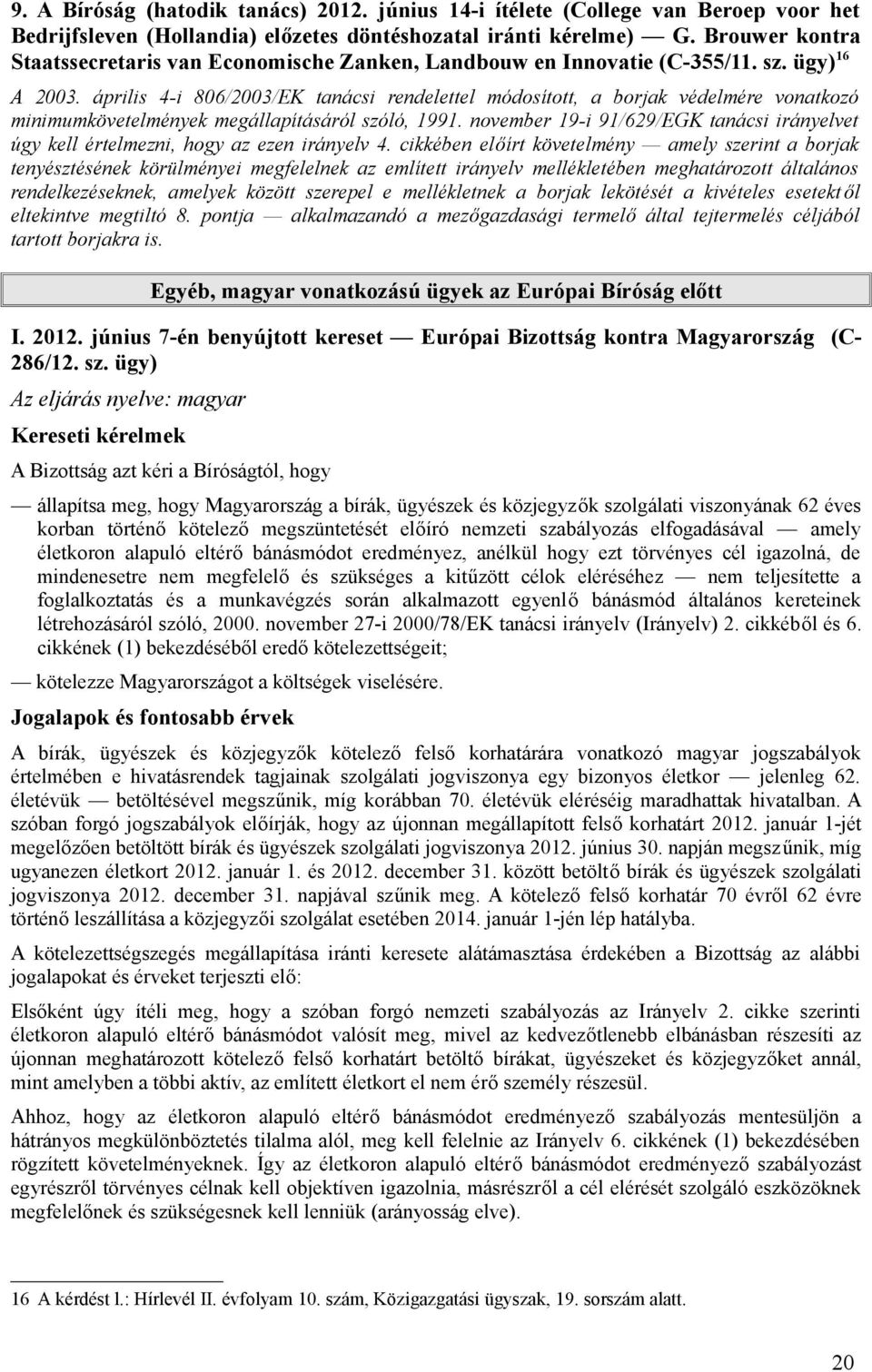 9. A Bíróság (hatodik tanács) 2012. június 14-i ítélete (College van Beroep voor het Bedrijfsleven (Hollandia) előzetes döntéshozatal iránti kérelme) — G. Brouwer kontra Staatssecretaris van Economische Zanken, Landbouw en Innovatie (C-355/11. sz. ügy) $^{16}$

A 2003. április 4-i 806/2003/EK tanácsi rendelettel módosított, a borjak védelmére vonatkozó minimumkövetelmények megállapításáról szóló, 1991. november 19-i 91/629/EGK tanácsi irányelvet úgy kell értelmezni, hogy az ezen irányelv 4. cikkében előírt követelmény — amely szerint a borjak tenyésztésének körülményei megfelelnek az említett irányelv mellékletében meghatározott általános rendelkezéseknek, amelyek között szerepel e mellékletnek a borjak lekötését a kivételes esetektől eltekintve megtiltó 8. pontja — alkalmazandó a mezőgazdasági termelő által tejtermelés céljából tartott borjakra is.

Egyéb, magyar vonatkozású ügyek az Európai Bíróság előtt

I. 2012. június 7-én benyújtott kereset — Európai Bizottság kontra Magyarország (C-286/12. sz. ügy)

Az eljárás nyelve: magyar

Kereseti kérelmek

A Bizottság azt kéri a Bíróságtól, hogy

— állapítsa meg, hogy Magyarország a bírák, ügyészek és közjegyzők szolgálati viszonyának 62 éves korban történő kötelező megszüntetését előíró nemzeti szabályozás elfogadásával — amely életkoron alapuló eltérő bánásmódot eredményez, anélkül hogy ezt törvényes cél igazolná, de mindenesetre nem megfelelő és szükséges a kitűzött célok eléréséhez — nem teljesítette a foglalkoztatás és a munkavégzés során alkalmazott egyenlő bánásmód általános kereteinek létrehozásáról szóló, 2000. november 27-i 2000/78/EK tanácsi irányelv (Irányelv) 2. cikkéből és 6. cikkének (1) bekezdéséből eredő kötelezettségeit;

— kötelezze Magyarországot a költségek viselésére.

Jogalapok és fontosabb érvek

A bírák, ügyészek és közjegyzők kötelező felső korhatárára vonatkozó magyar jogszabályok értelmében e hivatásrendek tagjainak szolgálati jogviszonya egy bizonyos életkor — jelenleg 62. életévük — betöltésével megszűnik, míg korábban 70. életévük eléréséig maradhattak hivatalban. A szóban forgó jogszabályok előírják, hogy az újonnan megállapított felső korhatárt 2012. január 1-jét megelőzően betöltött bírák és ügyészek szolgálati jogviszonya 2012. június 30. napján megszűnik, míg ugyanezen életkort 2012. január 1. és 2012. december 31. között betöltő bírák és ügyészek szolgálati jogviszonya 2012. december 31. napjával szűnik meg. A kötelező felső korhatár 70 évről 62 évre történő leszállítása a közjegyzői szolgálat esetében 2014. január 1-jén lép hatályba.

A kötelezettségszegés megállapítása iránti keresete alátámasztása érdekében a Bizottság az alábbi jogalapokat és érveket terjeszti elő:

Elsőként úgy ítéli meg, hogy a szóban forgó nemzeti szabályozás az Irányelv 2. cikke szerinti életkoron alapuló eltérő bánásmódot valósít meg, mivel az kedvezőtlenebb elbánásban részesíti az újonnan meghatározott kötelező felső korhatárt betöltő bírákat, ügyészeket és közjegyzőket annál, mint amelyben a többi aktív, az említett életkort el nem érő személy részesül.

Ahhoz, hogy az életkoron alapuló eltérő bánásmódot eredményező szabályozás mentesüljön a hátrányos megkülönböztetés tilalma alól, meg kell felelnie az Irányelv 6. cikkének (1) bekezdésében rögzített követelményeknek. Így az életkoron alapuló eltérő bánásmódot eredményező szabályozást egyrészről törvényes célnak kell objektíven igazolnia, másrészről a cél elérését szolgáló eszközöknek megfelelőnek és szükségesnek kell lenniük (arányosság elve).

16 A kérdést l.: Hírlevél II. évfolyam 10. szám, Közigazgatási ügyszak, 19. sorszám alatt.

20